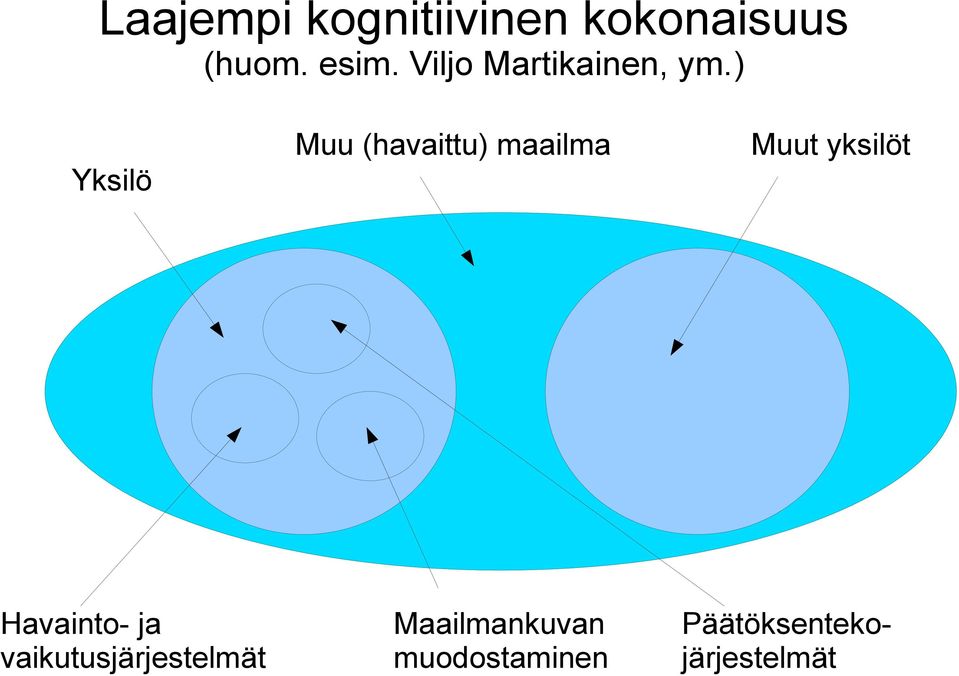 Laajempi kognitiivinen kokonaisuus
(huom. esim. Viljo Martikainen, ym.)

Yksilö

Muu (havaittu) maailma

Muut yksilöt

Havainto- ja vaikutusjärjestelmät

Maailmankuvan muodostaminen

Päätöksenteko-järjestelmät